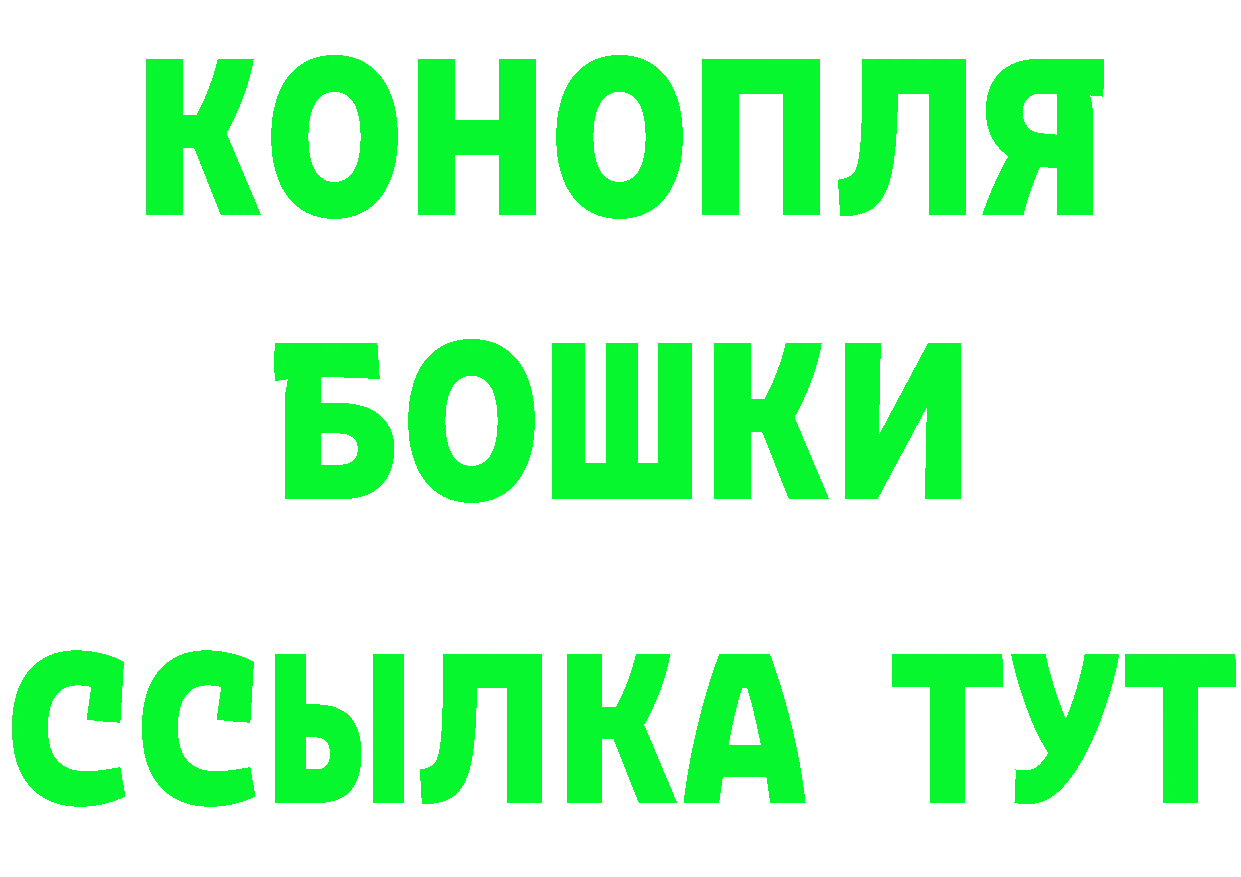 КОНОПЛЯ
БОШКИ
ССЫЛКА ТУТ